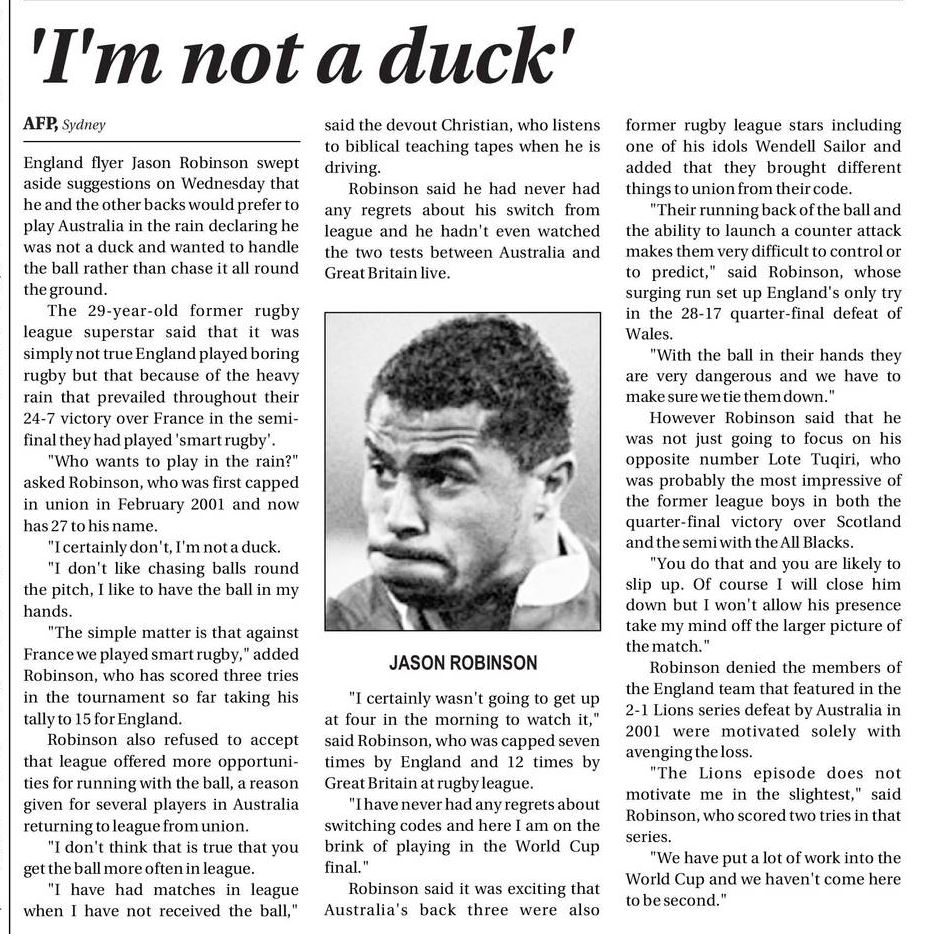 'I'm not a duck'

AFP, Sydney

England flyer Jason Robinson swept aside suggestions on Wednesday that he and the other backs would prefer to play Australia in the rain declaring he was not a duck and wanted to handle the ball rather than chase it all round the ground.

The 29-year-old former rugby league superstar said that it was simply not true England played boring rugby but that because of the heavy rain that prevailed throughout their 24-7 victory over France in the semi-final they had played 'smart rugby'.

"Who wants to play in the rain?" asked Robinson, who was first capped in union in February 2001 and now has 27 to his name.

"I certainly don't, I'm not a duck.

"I don't like chasing balls round the pitch, I like to have the ball in my hands.

"The simple matter is that against France we played smart rugby," added Robinson, who has scored three tries in the tournament so far taking his tally to 15 for England.

Robinson also refused to accept that league offered more opportunities for running with the ball, a reason given for several players in Australia returning to league from union.

"I don't think that is true that you get the ball more often in league.

"I have had matches in league when I have not received the ball," said the devout Christian, who listens to biblical teaching tapes when he is driving.

Robinson said he had never had any regrets about his switch from league and he hadn't even watched the two tests between Australia and Great Britain live.

JASON ROBINSON

"I certainly wasn't going to get up at four in the morning to watch it," said Robinson, who was capped seven times by England and 12 times by Great Britain at rugby league.

"I have never had any regrets about switching codes and here I am on the brink of playing in the World Cup final."

Robinson said it was exciting that Australia's back three were also former rugby league stars including one of his idols Wendell Sailor and added that they brought different things to union from their code.

"Their running back of the ball and the ability to launch a counter attack makes them very difficult to control or to predict," said Robinson, whose surging run set up England's only try in the 28-17 quarter-final defeat of Wales.

"With the ball in their hands they are very dangerous and we have to make sure we tie them down."

However Robinson said that he was not just going to focus on his opposite number Lote Tuqiri, who was probably the most impressive of the former league boys in both the quarter-final victory over Scotland and the semi with the All Blacks.

"You do that and you are likely to slip up. Of course I will close him down but I won't allow his presence take my mind off the larger picture of the match."

Robinson denied the members of the England team that featured in the 2-1 Lions series defeat by Australia in 2001 were motivated solely with avenging the loss.

"The Lions episode does not motivate me in the slightest," said Robinson, who scored two tries in that series.

"We have put a lot of work into the World Cup and we haven't come here to be second."